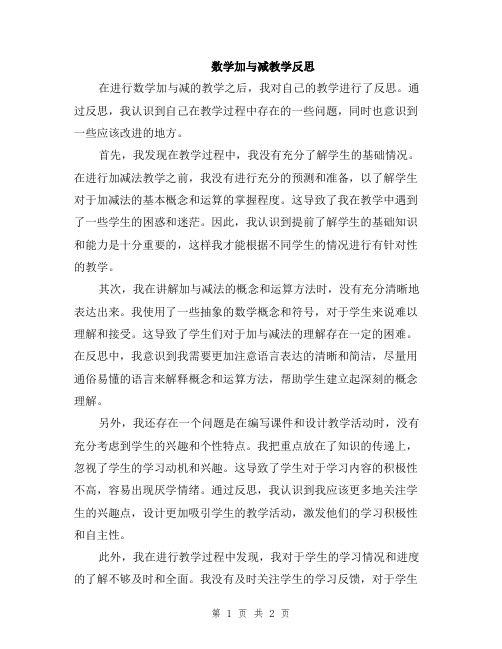 数学加与减教学反思

在进行数学加与减的教学之后，我对自己的教学进行了反思。通过反思，我认识到自己在教学过程中存在的一些问题，同时也意识到一些应该改进的地方。

首先，我发现在教学过程中，我没有充分了解学生的基础情况。在进行加减法教学之前，我没有进行充分的预测和准备，以了解学生对于加减法的基本概念和运算的掌握程度。这导致了我在教学中遇到了一些学生的困惑和迷茫。因此，我认识到提前了解学生的基础知识和能力是十分重要的，这样我才能根据不同学生的情况进行有针对性的教学。

其次，我在讲解加与减法的概念和运算方法时，没有充分清晰地表达出来。我使用了一些抽象的数学概念和符号，对于学生来说难以理解和接受。这导致了学生们对于加与减法的理解存在一定的困难。在反思中，我意识到我需要更加注意语言表达的清晰和简洁，尽量用通俗易懂的语言来解释概念和运算方法，帮助学生建立起深刻的概念理解。

另外，我还存在一个问题是在编写课件和设计教学活动时，没有充分考虑到学生的兴趣和个性特点。我把重点放在了知识的传递上，忽视了学生的学习动机和兴趣。这导致了学生对于学习内容的积极性不高，容易出现厌学情绪。通过反思，我认识到我应该更多地关注学生的兴趣点，设计更加吸引学生的教学活动，激发他们的学习积极性和自主性。

此外，我在进行教学过程中发现，我对于学生的学习情况和进度的了解不够及时和全面。我没有及时关注学生的学习反馈，对于学生

第 1 页 共 2 页